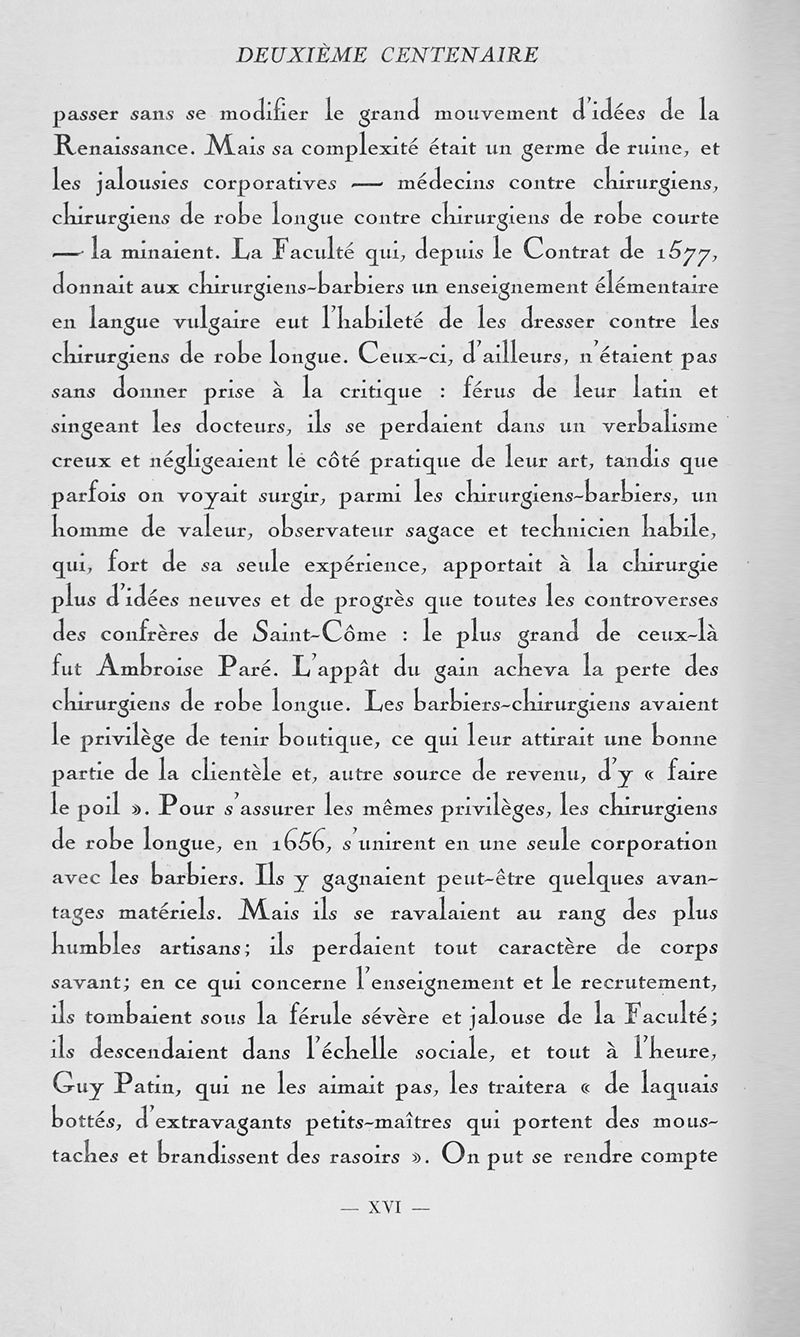 DEUXIÈME CENTENAIRE

passer sans se modifier le grand mouvement d'idées de la Renaissance. Mais sa complexité était un germe de ruine, et les jalousies corporatives — médecins contre chirurgiens, chirurgiens de robe longue contre chirurgiens de robe courte — la minaient. La Faculté qui, depuis le Contrat de 1577, donnait aux chirurgiens-barbiers un enseignement élémentaire en langue vulgaire eut l'habileté de les dresser contre les chirurgiens de robe longue. Ceux-ci, d'ailleurs, n'étaient pas sans donner prise à la critique : férus de leur latin et singeant les docteurs, ils se perdaient dans un verbalisme creux et négligeaient le côté pratique de leur art, tandis que parfois on voyait surgir, parmi les chirurgiens-barbiers, un homme de valeur, observateur sagace et technicien habile, qui, fort de sa seule expérience, apportait à la chirurgie plus d'idées neuves et de progrès que toutes les controverses des confrères de Saint-Côme : le plus grand de ceux-là fut Ambroise Paré. L'appât du gain acheva la perte des chirurgiens de robe longue. Les barbiers-chirurgiens avaient le privilège de tenir boutique, ce qui leur attirait une bonne partie de la clientèle et, autre source de revenu, d'y « faire le poil ». Pour s'assurer les mêmes privilèges, les chirurgiens de robe longue, en 1656, s'unirent en une seule corporation avec les barbiers. Ils y gagnaient peut-être quelques avantages matériels. Mais ils se ravalaient au rang des plus humbles artisans; ils perdaient tout caractère de corps savant; en ce qui concerne l'enseignement et le recrutement, ils tombaient sous la férule sévère et jalouse de la Faculté; ils descendaient dans l'échelle sociale, et tout à l'heure, Guy Patin, qui ne les aimait pas, les traitera « de laquais bottés, d'extravagants petits-maîtres qui portent des moustaches et brandissent des rasoirs ». On put se rendre compte

— XVI —